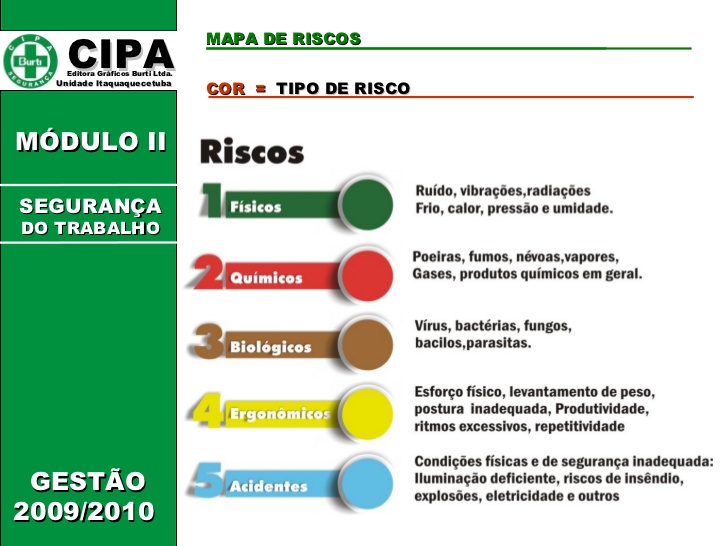 CIPA
Burti
SEGURANÇA
CIPA
Editora Gráficos Burti Ltda.
Unidade Itaquaquecetuba

MÓDULO II

SEGURANÇA DO TRABALHO

GESTÃO 2009/2010

MAPA DE RISCOS

COR = TIPO DE RISCO

Riscos

1 Físicos
Ruído, vibrações,radiações
Frio, calor, pressão e umidade.

2 Químicos
Poeiras, fumos, névoas,vapores,
Gases, produtos químicos em geral.

3 Biológicos
Vírus, bactérias, fungos,
bacilos,parasitas.

4 Ergonômicos
Esforço físico, levantamento de peso,
postura inadequada, Produtividade,
ritmos excessivos, repetitividade

5 Acidentes
Condições físicas e de segurança inadequada:
Iluminação deficiente, riscos de insêndio,
explosões, eletricidade e outros